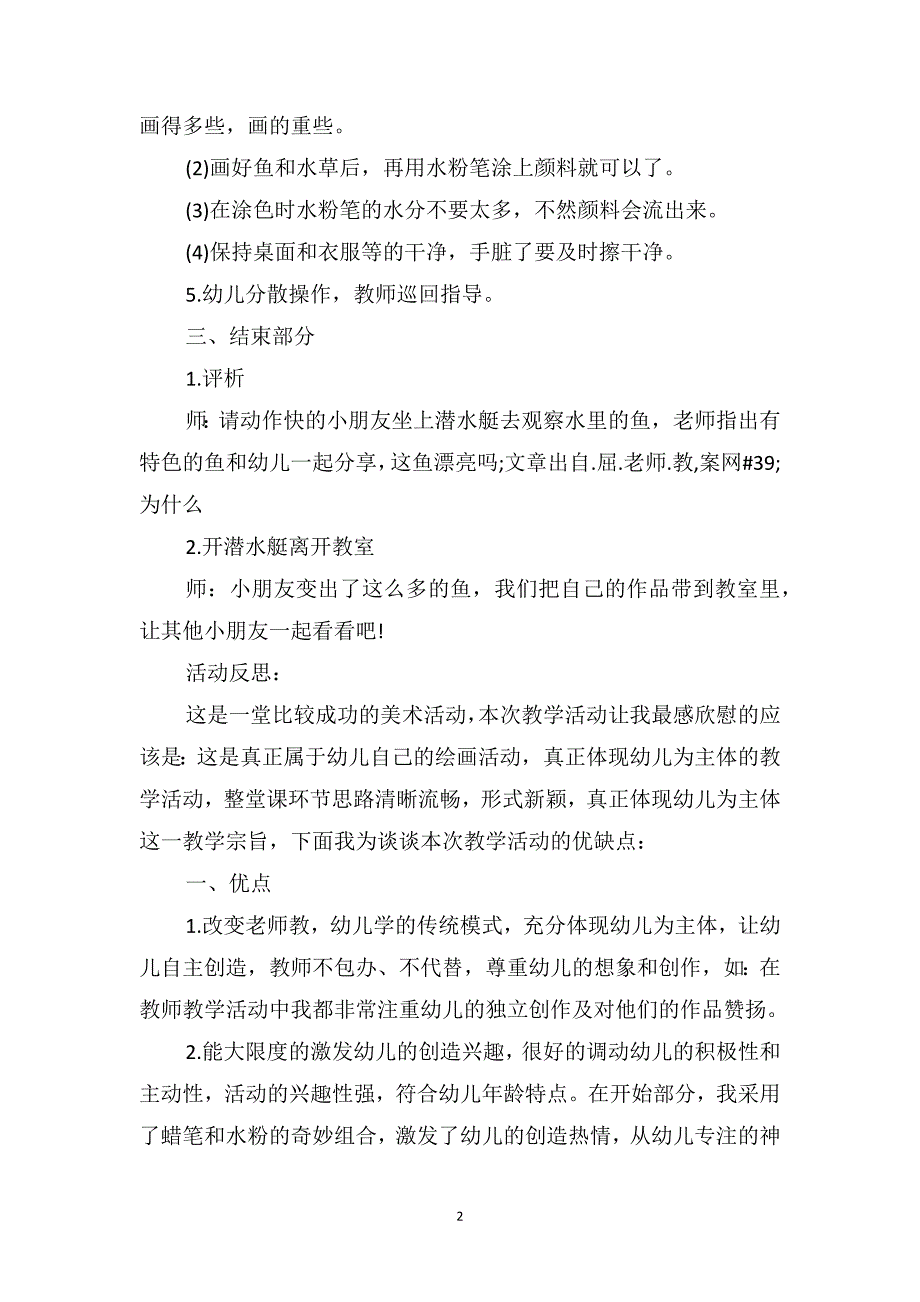 画得多些，画的重些。

(2)画好鱼和水草后，再用水粉笔涂上颜料就可以了。

(3)在涂色时水粉笔的水分不要太多，不然颜料会流出来。

(4)保持桌面和衣服等的干净，手脏了要及时擦干净。

5.幼儿分散操作，教师巡回指导。

三、结束部分

1.评析

师:请动作快的小朋友坐上潜水艇去观察水里的鱼，老师指出有特色的鱼和幼儿一起分享，这鱼漂亮吗;文章出自.屈.老师.教,案网#39;为什么

2.开潜水艇离开教室

师：小朋友变出了这么多的鱼，我们把自己的作品带到教室里，让其他小朋友一起看看吧!

活动反思：

这是一堂比较成功的美术活动，本次教学活动让我最感欣慰的应该是:这是真正属于幼儿自己的绘画活动，真正体现幼儿为主体的教学活动，整堂课环节思路清晰流畅，形式新颖，真正体现幼儿为主体这一教学宗旨，下面我为谈谈本次教学活动的优缺点：

一、优点

1.改变老师教，幼儿学的传统模式，充分体现幼儿为主体，让幼儿自主创造，教师不包办、不代替，尊重幼儿的想象和创作，如:在教师教学活动中我都非常注重幼儿的独立创作及对他们的作品赞扬。

2.能大限度的激发幼儿的创造兴趣，很好的调动幼儿的积极性和主动性，活动的兴趣性强，符合幼儿年龄特点。在开始部分，我采用了蜡笔和水粉的奇妙组合，激发了幼儿的创造热情，从幼儿专注的神

2